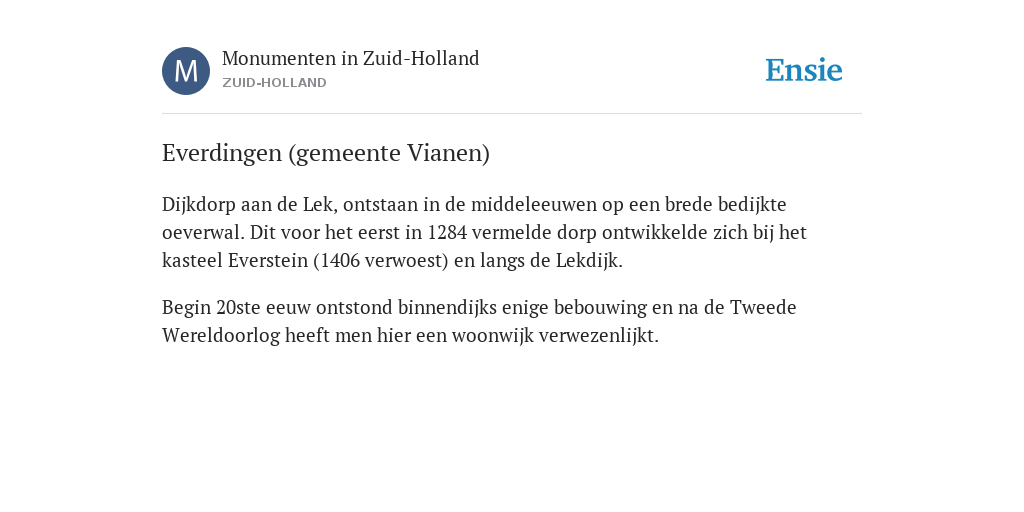 M

Monumenten in Zuid-Holland
ZUID-HOLLAND

Ensie

Everdingen (gemeente Vianen)

Dijkdorp aan de Lek, ontstaan in de middeleeuwen op een brede bedijkte oeverwal. Dit voor het eerst in 1284 vermelde dorp ontwikkelde zich bij het kasteel Everstein (1406 verwoest) en langs de Lekdijk.

Begin 20ste eeuw ontstond binnendijks enige bebouwing en na de Tweede Wereldoorlog heeft men hier een woonwijk verwezenlijkt.